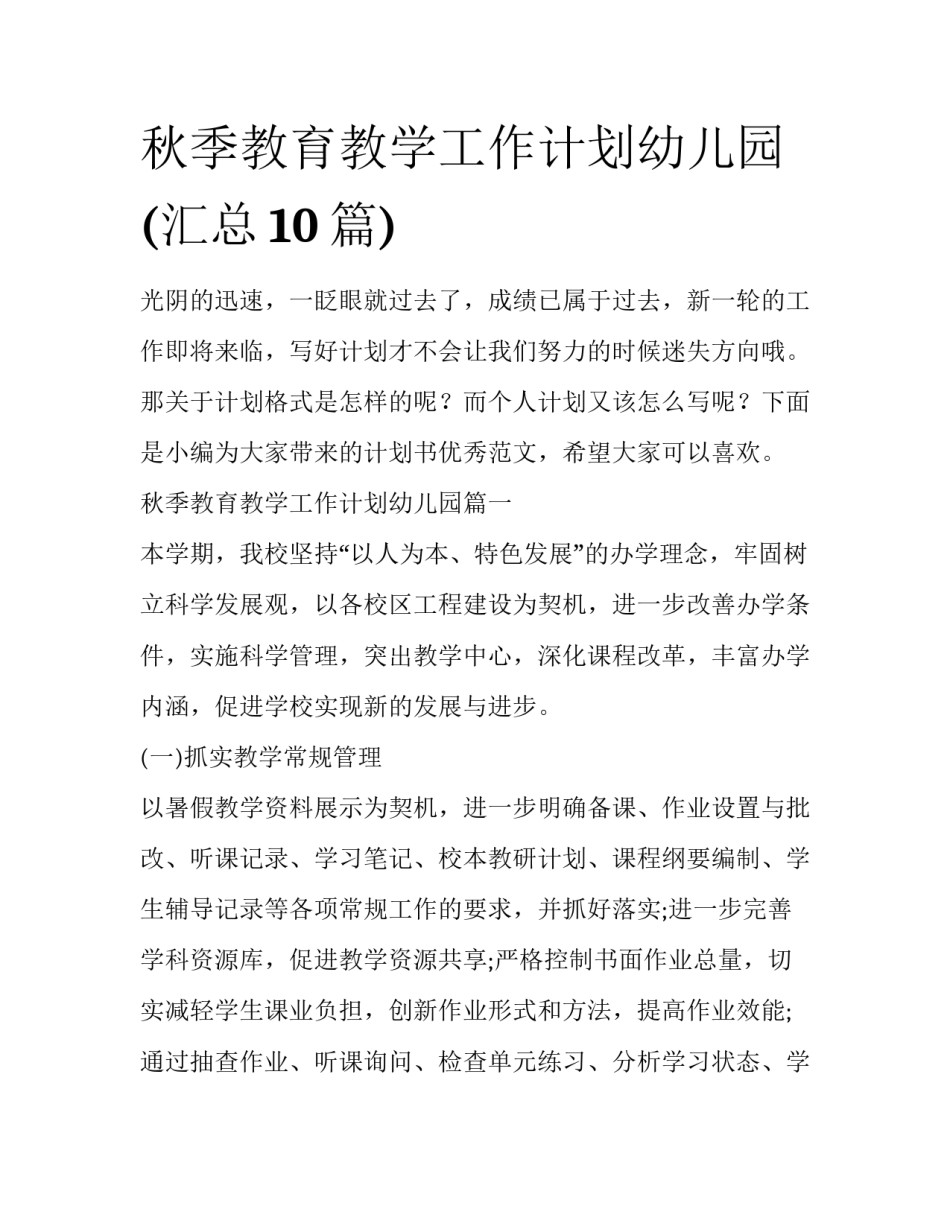 秋季教育教学工作计划幼儿园(汇总10篇)

光阴的迅速，一眨眼就过去了，成绩已属于过去，新一轮的工作即将来临，写好计划才不会让我们努力的时候迷失方向哦。那关于计划格式是怎样的呢？而个人计划又该怎么写呢？下面是小编为大家带来的计划书优秀范文，希望大家可以喜欢。

秋季教育教学工作计划幼儿园篇一

本学期，我校坚持“以人为本、特色发展”的办学理念，牢固树立科学发展观，以各校区工程建设为契机，进一步改善办学条件，实施科学管理，突出教学中心，深化课程改革，丰富办学内涵，促进学校实现新的发展与进步。

(一)抓实教学常规管理

以暑假教学资料展示为契机，进一步明确备课、作业设置与批改、听课记录、学习笔记、校本教研计划、课程纲要编制、学生辅导记录等各项常规工作的要求，并抓好落实;进一步完善学科资源库，促进教学资源共享;严格控制书面作业总量，切实减轻学生课业负担，创新作业形式和方法，提高作业效能;通过抽查作业、听课询问、检查单元练习、分析学习状态、学